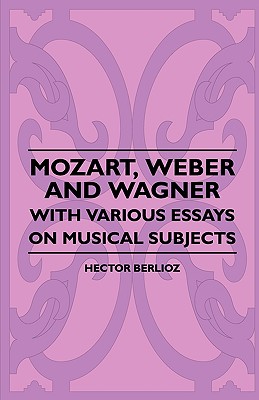 MOZART, WEBER AND WAGNER
WITH VARIOUS ESSAYS ON MUSICAL SUBJECTS

HECTOR BERLIOZ